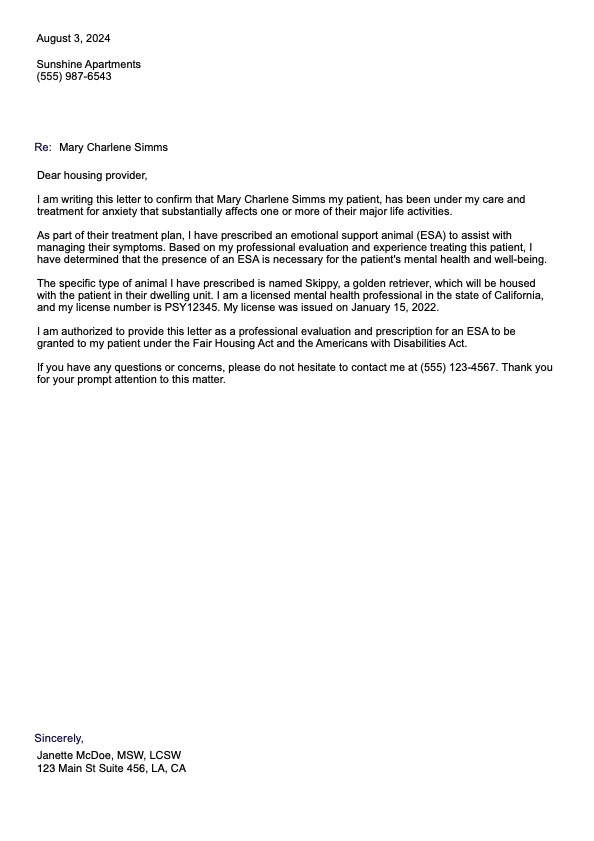 August 3, 2024

Sunshine Apartments
(555) 987-6543

Re: Mary Charlene Simms

Dear housing provider,

I am writing this letter to confirm that Mary Charlene Simms my patient, has been under my care and treatment for anxiety that substantially affects one or more of their major life activities.

As part of their treatment plan, I have prescribed an emotional support animal (ESA) to assist with managing their symptoms. Based on my professional evaluation and experience treating this patient, I have determined that the presence of an ESA is necessary for the patient's mental health and well-being.

The specific type of animal I have prescribed is named Skippy, a golden retriever, which will be housed with the patient in their dwelling unit. I am a licensed mental health professional in the state of California, and my license number is PSY12345. My license was issued on January 15, 2022.

I am authorized to provide this letter as a professional evaluation and prescription for an ESA to be granted to my patient under the Fair Housing Act and the Americans with Disabilities Act.

If you have any questions or concerns, please do not hesitate to contact me at (555) 123-4567. Thank you for your prompt attention to this matter.

Sincerely,
Janette McDoe, MSW, LCSW
123 Main St Suite 456, LA, CA